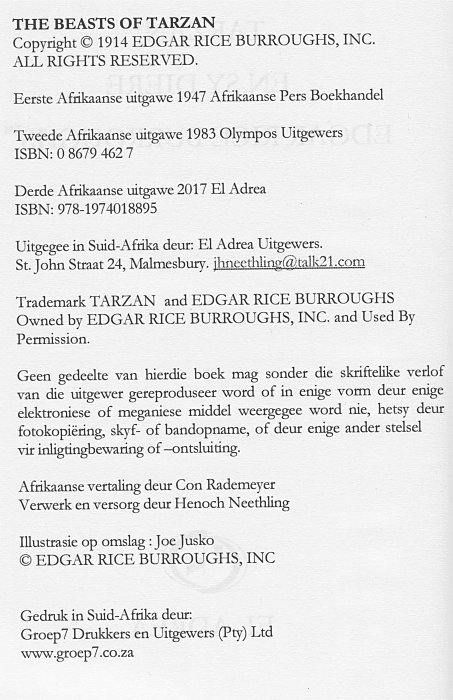 THE BEASTS OF TARZAN
Copyright © 1914 EDGAR RICE BURROUGHS, INC.
ALL RIGHTS RESERVED.

Eerste Afrikaanse uitgawe 1947 Afrikaanse Pers Boekhandel

Tweede Afrikaanse uitgawe 1983 Olympos Uitgewers
ISBN: 0 8679 462 7

Derde Afrikaanse uitgawe 2017 El Adrea
ISBN: 978-1974018895

Uitgegee in Suid-Afrika deur: El Adrea Uitgewers.
St. John Straat 24, Malmesbury. jhneethling@talk21.com

Trademark TARZAN and EDGAR RICE BURROUGHS
Owned by EDGAR RICE BURROUGHS, INC. and Used By Permission.

Geen gedeelte van hierdie boek mag sonder die skriftelike verlof van die uitgewer gereproduseer word of in enige vorm deur enige elektroniese of meganiese middel weergegee word nie, hetsy deur fotokopiëring, skyf- of bandopname, of deur enige ander stelsel vir inligtingbewaring of –ontsluiting.

Afrikaanse vertaling deur Con Rademeyer
Verwerk en versorg deur Henoch Neethling

Illustrasie op omslag : Joe Jusko
© EDGAR RICE BURROUGHS, INC

Gedruk in Suid-Afrika deur:
Groep7 Drukkers en Uitgewers (Pty) Ltd
www.groep7.co.za